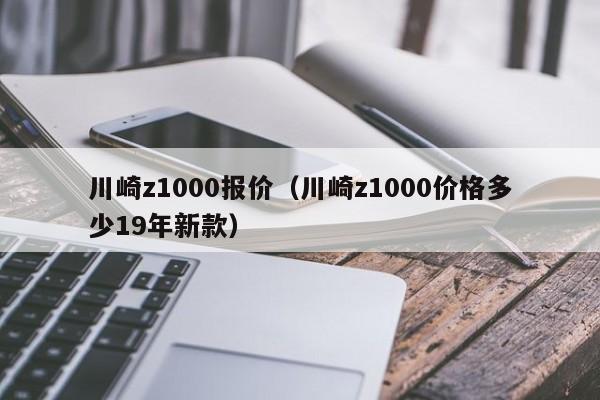 川崎z1000报价（川崎z1000价格多少19年新款）